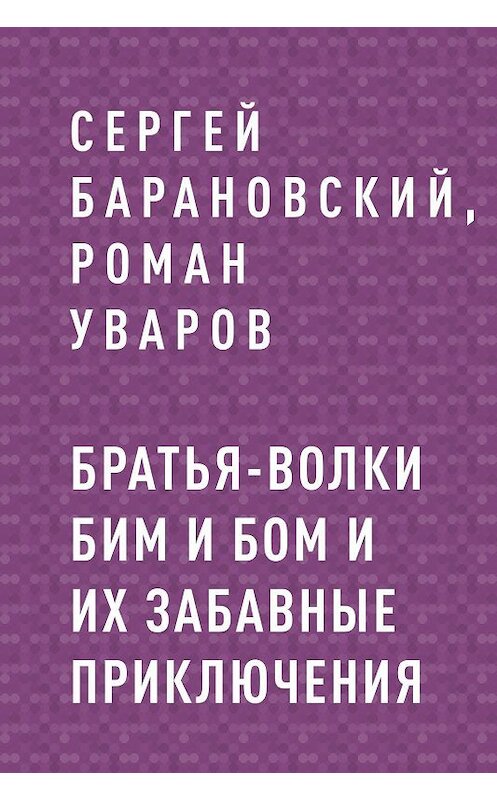 СЕРГЕЙ БАРАНОВСКИЙ, РОМАН УВАРОВ

БРАТЬЯ-ВОЛКИ БИМ И БОМ И ИХ ЗАБАВНЫЕ ПРИКЛЮЧЕНИЯ